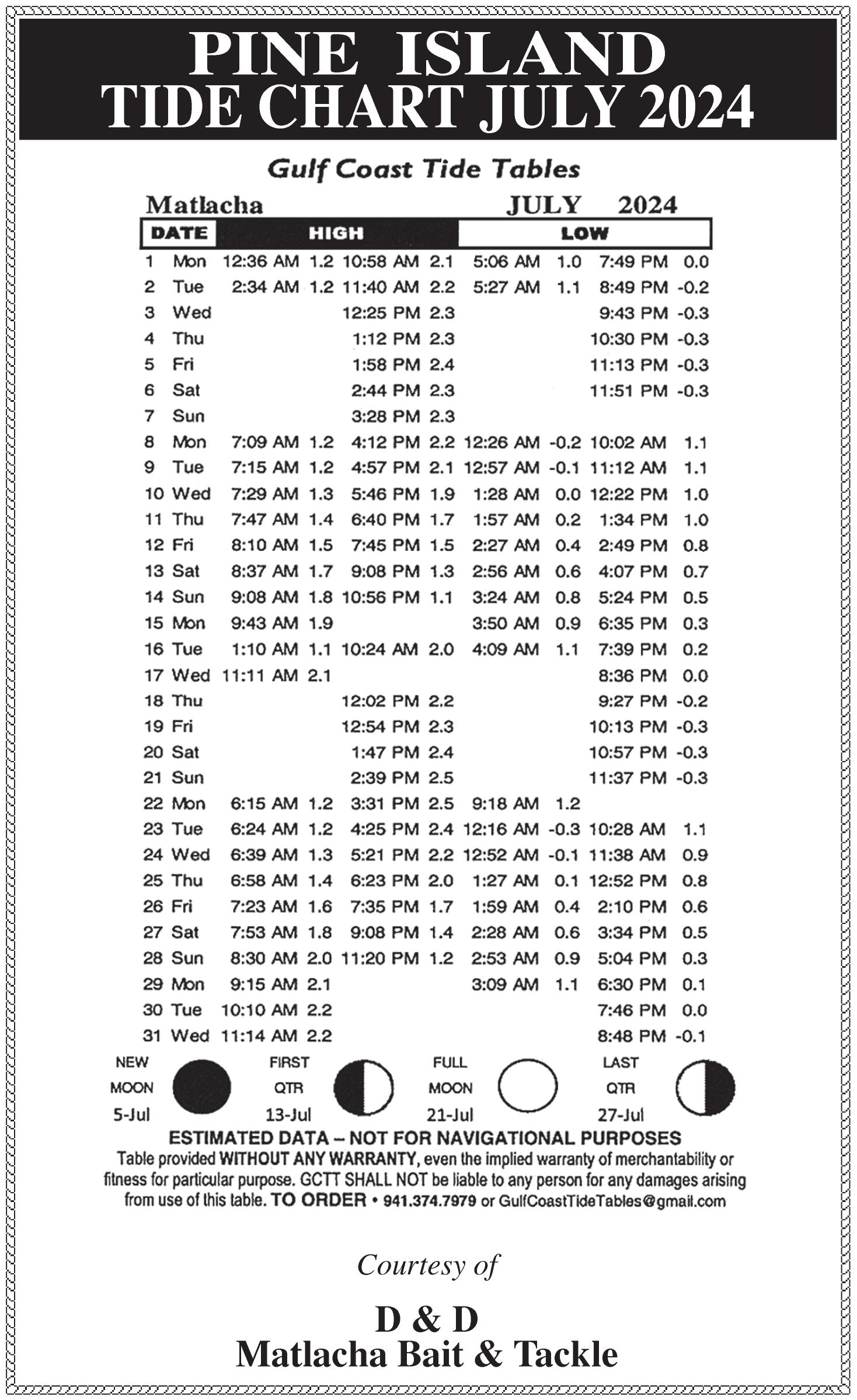 PINE ISLAND
TIDE CHART JULY 2024

Gulf Coast Tide Tables

Matlacha JULY 2024

| DATE | | HIGH | | | | LOW | | | |
|---|---|---|---|---|---|---|---|---|---|
| 1 | Mon | 12:36 AM | 1.2 | 10:58 AM | 2.1 | 5:06 AM | 1.0 | 7:49 PM | 0.0 |
| 2 | Tue | 2:34 AM | 1.2 | 11:40 AM | 2.2 | 5:27 AM | 1.1 | 8:49 PM | -0.2 |
| 3 | Wed | | | 12:25 PM | 2.3 | | | 9:43 PM | -0.3 |
| 4 | Thu | | | 1:12 PM | 2.3 | | | 10:30 PM | -0.3 |
| 5 | Fri | | | 1:58 PM | 2.4 | | | 11:13 PM | -0.3 |
| 6 | Sat | | | 2:44 PM | 2.3 | | | 11:51 PM | -0.3 |
| 7 | Sun | | | 3:28 PM | 2.3 | | | | |
| 8 | Mon | 7:09 AM | 1.2 | 4:12 PM | 2.2 | 12:26 AM | -0.2 | 10:02 AM | 1.1 |
| 9 | Tue | 7:15 AM | 1.2 | 4:57 PM | 2.1 | 12:57 AM | -0.1 | 11:12 AM | 1.1 |
| 10 | Wed | 7:29 AM | 1.3 | 5:46 PM | 1.9 | 1:28 AM | 0.0 | 12:22 PM | 1.0 |
| 11 | Thu | 7:47 AM | 1.4 | 6:40 PM | 1.7 | 1:57 AM | 0.2 | 1:34 PM | 1.0 |
| 12 | Fri | 8:10 AM | 1.5 | 7:45 PM | 1.5 | 2:27 AM | 0.4 | 2:49 PM | 0.8 |
| 13 | Sat | 8:37 AM | 1.7 | 9:08 PM | 1.3 | 2:56 AM | 0.6 | 4:07 PM | 0.7 |
| 14 | Sun | 9:08 AM | 1.8 | 10:56 PM | 1.1 | 3:24 AM | 0.8 | 5:24 PM | 0.5 |
| 15 | Mon | 9:43 AM | 1.9 | | | 3:50 AM | 0.9 | 6:35 PM | 0.3 |
| 16 | Tue | 1:10 AM | 1.1 | 10:24 AM | 2.0 | 4:09 AM | 1.1 | 7:39 PM | 0.2 |
| 17 | Wed | 11:11 AM | 2.1 | | | | | 8:36 PM | 0.0 |
| 18 | Thu | | | 12:02 PM | 2.2 | | | 9:27 PM | -0.2 |
| 19 | Fri | | | 12:54 PM | 2.3 | | | 10:13 PM | -0.3 |
| 20 | Sat | | | 1:47 PM | 2.4 | | | 10:57 PM | -0.3 |
| 21 | Sun | | | 2:39 PM | 2.5 | | | 11:37 PM | -0.3 |
| 22 | Mon | 6:15 AM | 1.2 | 3:31 PM | 2.5 | 9:18 AM | 1.2 | | |
| 23 | Tue | 6:24 AM | 1.2 | 4:25 PM | 2.4 | 12:16 AM | -0.3 | 10:28 AM | 1.1 |
| 24 | Wed | 6:39 AM | 1.3 | 5:21 PM | 2.2 | 12:52 AM | -0.1 | 11:38 AM | 0.9 |
| 25 | Thu | 6:58 AM | 1.4 | 6:23 PM | 2.0 | 1:27 AM | 0.1 | 12:52 PM | 0.8 |
| 26 | Fri | 7:23 AM | 1.6 | 7:35 PM | 1.7 | 1:59 AM | 0.4 | 2:10 PM | 0.6 |
| 27 | Sat | 7:53 AM | 1.8 | 9:08 PM | 1.4 | 2:28 AM | 0.6 | 3:34 PM | 0.5 |
| 28 | Sun | 8:30 AM | 2.0 | 11:20 PM | 1.2 | 2:53 AM | 0.9 | 5:04 PM | 0.3 |
| 29 | Mon | 9:15 AM | 2.1 | | | 3:09 AM | 1.1 | 6:30 PM | 0.1 |
| 30 | Tue | 10:10 AM | 2.2 | | | | | 7:46 PM | 0.0 |
| 31 | Wed | 11:14 AM | 2.2 | | | | | 8:48 PM | -0.1 |

NEW MOON 5-Jul
FIRST QTR 13-Jul
FULL MOON 21-Jul
LAST QTR 27-Jul

ESTIMATED DATA – NOT FOR NAVIGATIONAL PURPOSES
Table provided WITHOUT ANY WARRANTY, even the implied warranty of merchantability or fitness for particular purpose. GCTT SHALL NOT be liable to any person for any damages arising from use of this table. TO ORDER • 941.374.7979 or GulfCoastTideTables@gmail.com

Courtesy of

D & D
Matlacha Bait & Tackle